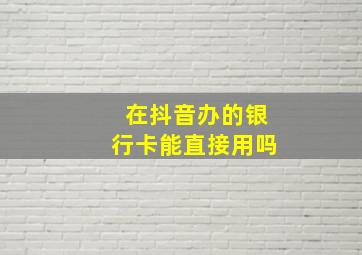 在抖音办的银行卡能直接用吗